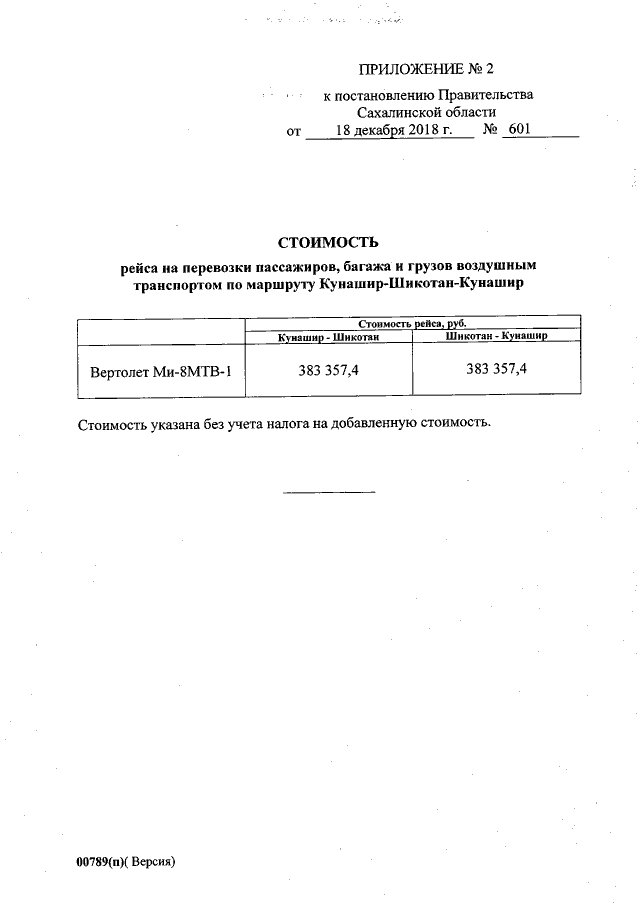 ПРИЛОЖЕНИЕ № 2
к постановлению Правительства
Сахалинской области
от 18 декабря 2018 г. № 601

СТОИМОСТЬ
рейса на перевозки пассажиров, багажа и грузов воздушным транспортом по маршруту Кунашир-Шикотан-Кунашир

| | Стоимость рейса, руб. | |
|---|---|---|
| | Кунашир - Шикотан | Шикотан - Кунашир |
| Вертолет Ми-8МТВ-1 | 383 357,4 | 383 357,4 |

Стоимость указана без учета налога на добавленную стоимость.

00789(п)( Версия)